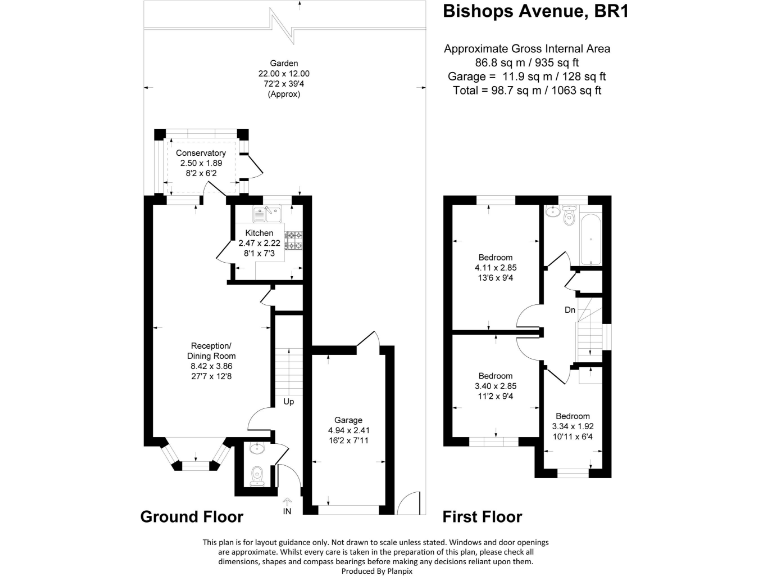 Bishops Avenue, BR1

Approximate Gross Internal Area
86.8 sq m / 935 sq ft
Garage = 11.9 sq m / 128 sq ft
Total = 98.7 sq m / 1063 sq ft

Garden
22.00 x 12.00
72'2 x 39'4
(Approx)

Conservatory
2.50 x 1.89
8'2 x 6'2

Kitchen
2.47 x 2.22
8'1 x 7'3

Reception/
Dining Room
8.42 x 3.86
27'7 x 12'8

Up

Garage
4.94 x 2.41
16'2 x 7'11

IN

Ground Floor

Bedroom
4.11 x 2.85
13'6 x 9'4

Dn

Bedroom
3.40 x 2.85
11'2 x 9'4

Bedroom
3.34 x 1.92
10'11 x 6'4

First Floor

This plan is for layout guidance only. Not drawn to scale unless stated. Windows and door openings are approximate. Whilst every care is taken in the preparation of this plan, please check all dimensions, shapes and compass bearings before making any decisions reliant upon them.
Produced By Planpix